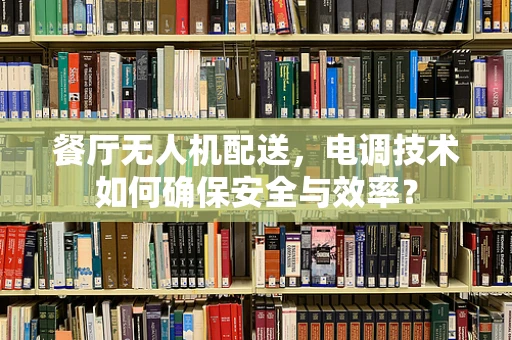 餐厅无人机配送，电调技术如何确保安全与效率？